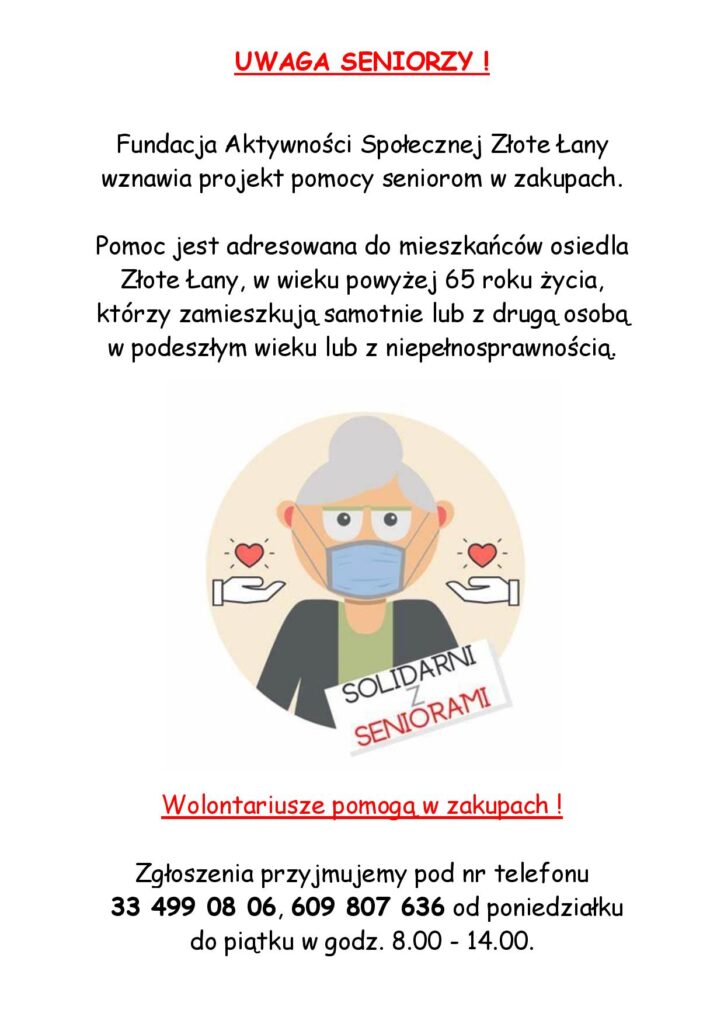 UWAGA SENIORZY !

Fundacja Aktywności Społecznej Złote Łany wznawia projekt pomocy seniorom w zakupach.

Pomoc jest adresowana do mieszkańców osiedla Złote Łany, w wieku powyżej 65 roku życia, którzy zamieszkują samotnie lub z drugą osobą w podeszłym wieku lub z niepełnosprawnością.

SOLIDARNI Z SENIORAMI

Wolontariusze pomogą w zakupach !

Zgłoszenia przyjmujemy pod nr telefonu 33 499 08 06, 609 807 636 od poniedziałku do piątku w godz. 8.00 - 14.00.